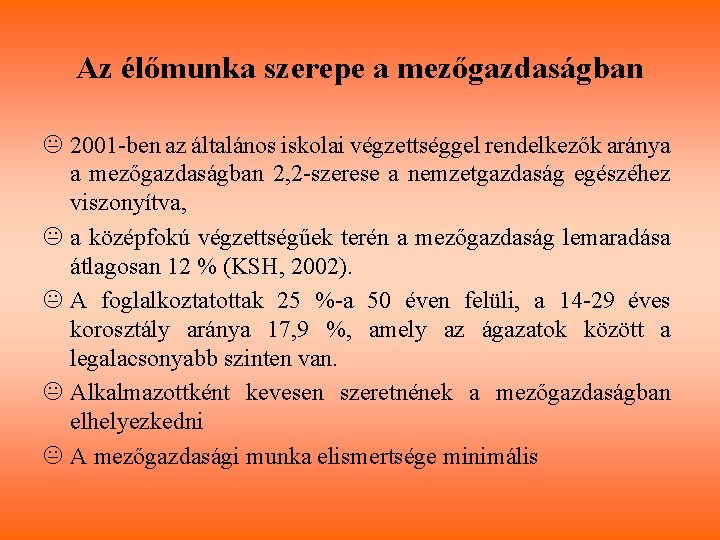 Az élőmunka szerepe a mezőgazdaságban

☹ 2001-ben az általános iskolai végzettséggel rendelkezők aránya a mezőgazdaságban 2,2-szerese a nemzetgazdaság egészéhez viszonyítva,

☹ a középfokú végzettségűek terén a mezőgazdaság lemaradása átlagosan 12 % (KSH, 2002).

☹ A foglalkoztatottak 25 %-a 50 éven felüli, a 14-29 éves korosztály aránya 17,9 %, amely az ágazatok között a legalacsonyabb szinten van.

☹ Alkalmazottként kevesen szeretnének a mezőgazdaságban elhelyezkedni

☹ A mezőgazdasági munka elismertsége minimális